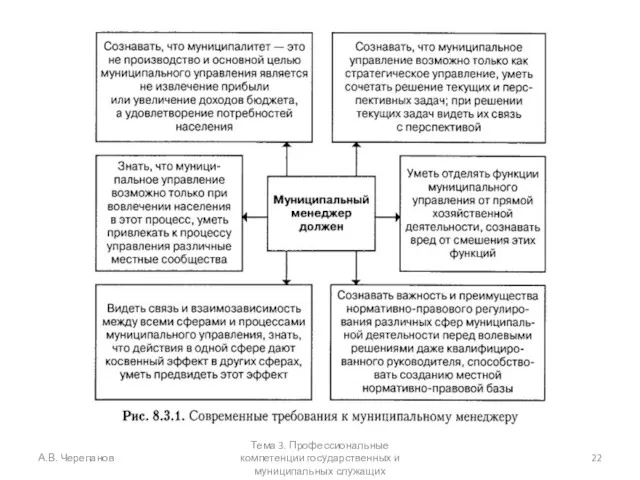 Сознавать, что муниципалитет — это не производство и основной целью муниципального управления является не извлечение прибыли или увеличение доходов бюджета, а удовлетворение потребностей населения

Сознавать, что муниципальное управление возможно только как стратегическое управление, уметь сочетать решение текущих и перспективных задач; при решении текущих задач видеть их связь с перспективой

Знать, что муниципальное управление возможно только при вовлечении населения в этот процесс, уметь привлекать к процессу управления различные местные сообщества

Муниципальный менеджер должен

Уметь отделять функции муниципального управления от прямой хозяйственной деятельности, сознавать вред от смешения этих функций

Видеть связь и взаимозависимость между всеми сферами и процессами муниципального управления, знать, что действия в одной сфере дают косвенный эффект в других сферах, уметь предвидеть этот эффект

Сознавать важность и преимущества нормативно-правового регулирования различных сфер муниципальной деятельности перед волевыми решениями даже квалифицированного руководителя, способствовать созданию местной нормативно-правовой базы

Рис. 8.3.1. Современные требования к муниципальному менеджеру

А.В. Черепанов

Тема 3. Профессиональные компетенции государственных и муниципальных служащих

22